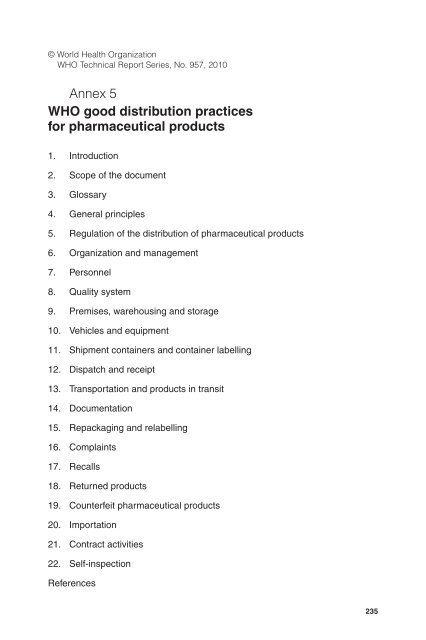 © World Health Organization
WHO Technical Report Series, No. 957, 2010

Annex 5
WHO good distribution practices for pharmaceutical products

1. Introduction
2. Scope of the document
3. Glossary
4. General principles
5. Regulation of the distribution of pharmaceutical products
6. Organization and management
7. Personnel
8. Quality system
9. Premises, warehousing and storage
10. Vehicles and equipment
11. Shipment containers and container labelling
12. Dispatch and receipt
13. Transportation and products in transit
14. Documentation
15. Repackaging and relabelling
16. Complaints
17. Recalls
18. Returned products
19. Counterfeit pharmaceutical products
20. Importation
21. Contract activities
22. Self-inspection
References

235